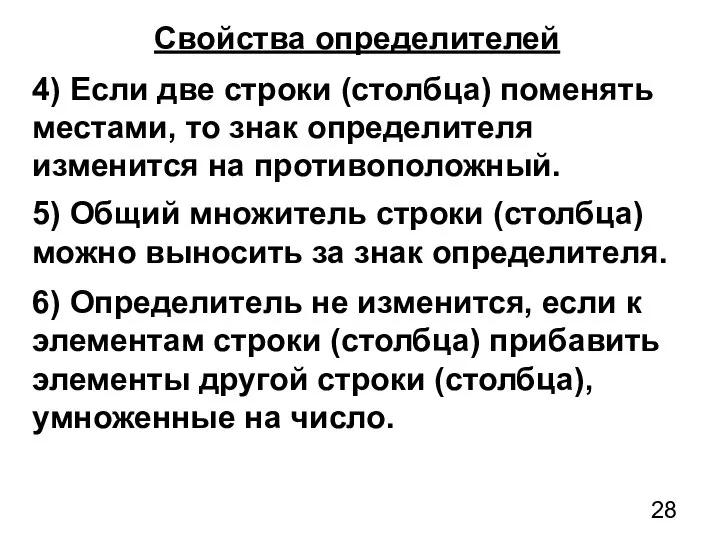 Свойства определителей

4) Если две строки (столбца) поменять местами, то знак определителя изменится на противоположный.

5) Общий множитель строки (столбца) можно выносить за знак определителя.

6) Определитель не изменится, если к элементам строки (столбца) прибавить элементы другой строки (столбца), умноженные на число.

28